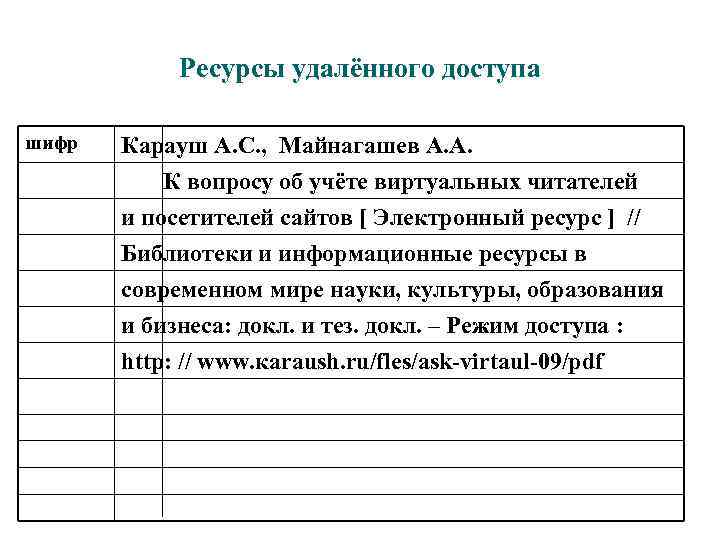 Ресурсы удалённого доступа

шифр

Карауш А.С., Майнагашев А.А.
К вопросу об учёте виртуальных читателей и посетителей сайтов [ Электронный ресурс ] // Библиотеки и информационные ресурсы в современном мире науки, культуры, образования и бизнеса: докл. и тез. докл. – Режим доступа : http: // www.karaush.ru/fles/ask-virtaul-09/pdf